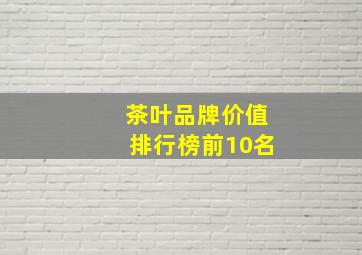 茶叶品牌价值
排行榜前10名